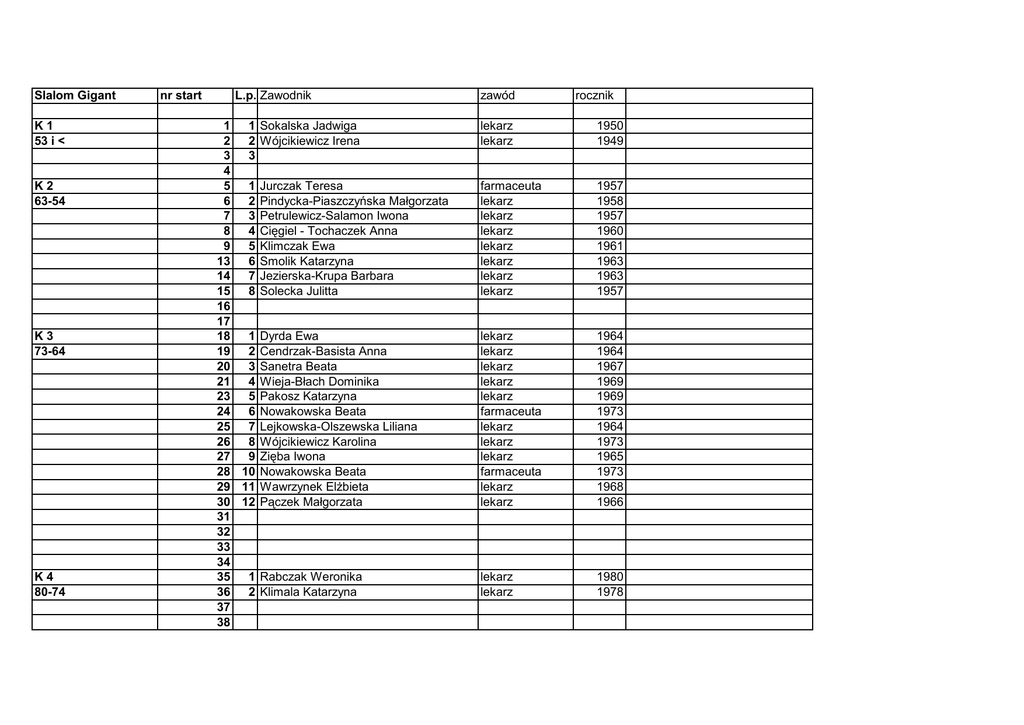 | Slalom Gigant | nr start | L.p. | Zawodnik | zawód | rocznik | |
|---|---|---|---|---|---|---|
| | | | | | | |
| K 1 | 1 | 1 | Sokalska Jadwiga | lekarz | 1950 | |
| 53 i < | 2 | 2 | Wójcikiewicz Irena | lekarz | 1949 | |
| | 3 | 3 | | | | |
| | 4 | | | | | |
| K 2 | 5 | 1 | Jurczak Teresa | farmaceuta | 1957 | |
| 63-54 | 6 | 2 | Pindycka-Piaszczyńska Małgorzata | lekarz | 1958 | |
| | 7 | 3 | Petrulewicz-Salamon Iwona | lekarz | 1957 | |
| | 8 | 4 | Cięgiel - Tochaczek Anna | lekarz | 1960 | |
| | 9 | 5 | Klimczak Ewa | lekarz | 1961 | |
| | 13 | 6 | Smolik Katarzyna | lekarz | 1963 | |
| | 14 | 7 | Jezierska-Krupa Barbara | lekarz | 1963 | |
| | 15 | 8 | Solecka Julitta | lekarz | 1957 | |
| | 16 | | | | | |
| | 17 | | | | | |
| K 3 | 18 | 1 | Dyrda Ewa | lekarz | 1964 | |
| 73-64 | 19 | 2 | Cendrzak-Basista Anna | lekarz | 1964 | |
| | 20 | 3 | Sanetra Beata | lekarz | 1967 | |
| | 21 | 4 | Wieja-Błach Dominika | lekarz | 1969 | |
| | 23 | 5 | Pakosz Katarzyna | lekarz | 1969 | |
| | 24 | 6 | Nowakowska Beata | farmaceuta | 1973 | |
| | 25 | 7 | Lejkowska-Olszewska Liliana | lekarz | 1964 | |
| | 26 | 8 | Wójcikiewicz Karolina | lekarz | 1973 | |
| | 27 | 9 | Zięba Iwona | lekarz | 1965 | |
| | 28 | 10 | Nowakowska Beata | farmaceuta | 1973 | |
| | 29 | 11 | Wawrzynek Elżbieta | lekarz | 1968 | |
| | 30 | 12 | Pączek Małgorzata | lekarz | 1966 | |
| | 31 | | | | | |
| | 32 | | | | | |
| | 33 | | | | | |
| | 34 | | | | | |
| K 4 | 35 | 1 | Rabczak Weronika | lekarz | 1980 | |
| 80-74 | 36 | 2 | Klimala Katarzyna | lekarz | 1978 | |
| | 37 | | | | | |
| | 38 | | | | | |